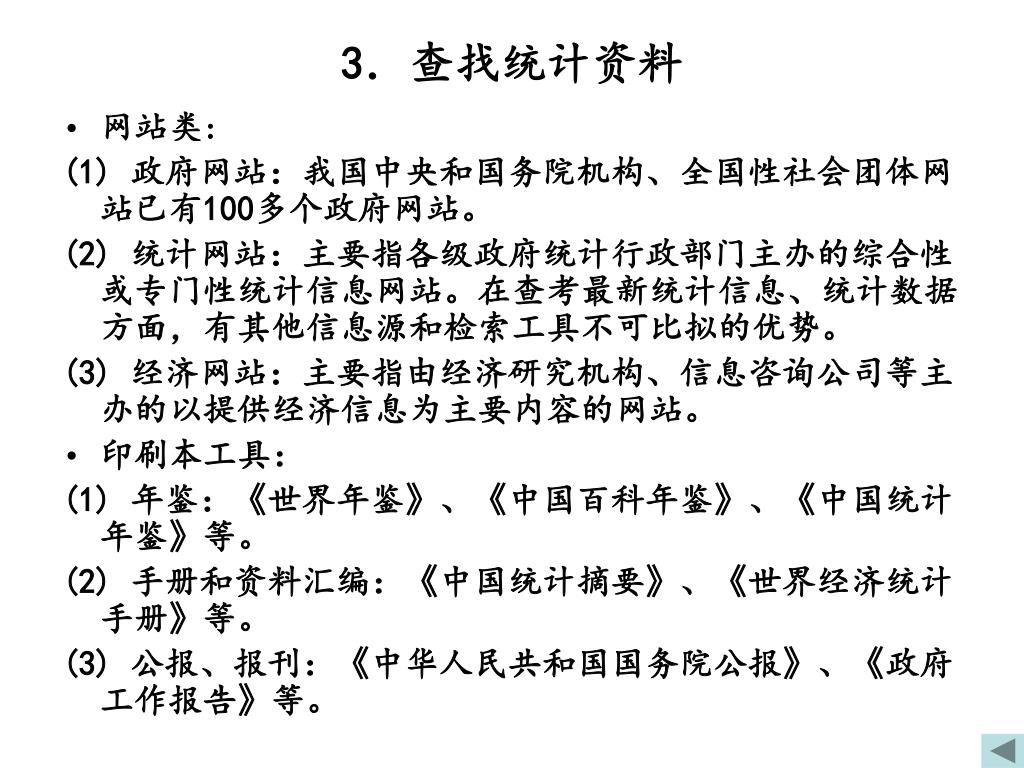 3. 查找统计资料

• 网站类：

(1) 政府网站：我国中央和国务院机构、全国性社会团体网站已有100多个政府网站。

(2) 统计网站：主要指各级政府统计行政部门主办的综合性或专门性统计信息网站。在查考最新统计信息、统计数据方面，有其他信息源和检索工具不可比拟的优势。

(3) 经济网站：主要指由经济研究机构、信息咨询公司等主办的以提供经济信息为主要内容的网站。

• 印刷本工具：

(1) 年鉴：《世界年鉴》、《中国百科年鉴》、《中国统计年鉴》等。

(2) 手册和资料汇编：《中国统计摘要》、《世界经济统计手册》等。

(3) 公报、报刊：《中华人民共和国国务院公报》、《政府工作报告》等。